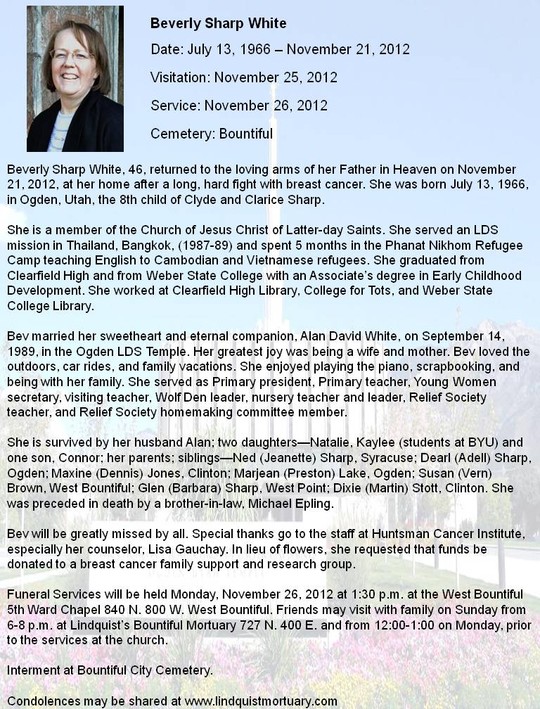 Beverly Sharp White

Date: July 13, 1966 – November 21, 2012

Visitation: November 25, 2012

Service: November 26, 2012

Cemetery: Bountiful

Beverly Sharp White, 46, returned to the loving arms of her Father in Heaven on November 21, 2012, at her home after a long, hard fight with breast cancer. She was born July 13, 1966, in Ogden, Utah, the 8th child of Clyde and Clarice Sharp.

She is a member of the Church of Jesus Christ of Latter-day Saints. She served an LDS mission in Thailand, Bangkok, (1987-89) and spent 5 months in the Phanat Nikhom Refugee Camp teaching English to Cambodian and Vietnamese refugees. She graduated from Clearfield High and from Weber State College with an Associate's degree in Early Childhood Development. She worked at Clearfield High Library, College for Tots, and Weber State College Library.

Bev married her sweetheart and eternal companion, Alan David White, on September 14, 1989, in the Ogden LDS Temple. Her greatest joy was being a wife and mother. Bev loved the outdoors, car rides, and family vacations. She enjoyed playing the piano, scrapbooking, and being with her family. She served as Primary president, Primary teacher, Young Women secretary, visiting teacher, Wolf Den leader, nursery teacher and leader, Relief Society teacher, and Relief Society homemaking committee member.

She is survived by her husband Alan; two daughters—Natalie, Kaylee (students at BYU) and one son, Connor; her parents; siblings—Ned (Jeanette) Sharp, Syracuse; Dearl (Adell) Sharp, Ogden; Maxine (Dennis) Jones, Clinton; Marjean (Preston) Lake, Ogden; Susan (Vern) Brown, West Bountiful; Glen (Barbara) Sharp, West Point; Dixie (Martin) Stott, Clinton. She was preceded in death by a brother-in-law, Michael Epling.

Bev will be greatly missed by all. Special thanks go to the staff at Huntsman Cancer Institute, especially her counselor, Lisa Gauchay. In lieu of flowers, she requested that funds be donated to a breast cancer family support and research group.

Funeral Services will be held Monday, November 26, 2012 at 1:30 p.m. at the West Bountiful 5th Ward Chapel 840 N. 800 W. West Bountiful. Friends may visit with family on Sunday from 6-8 p.m. at Lindquist's Bountiful Mortuary 727 N. 400 E. and from 12:00-1:00 on Monday, prior to the services at the church.

Interment at Bountiful City Cemetery.

Condolences may be shared at www.lindquistmortuary.com